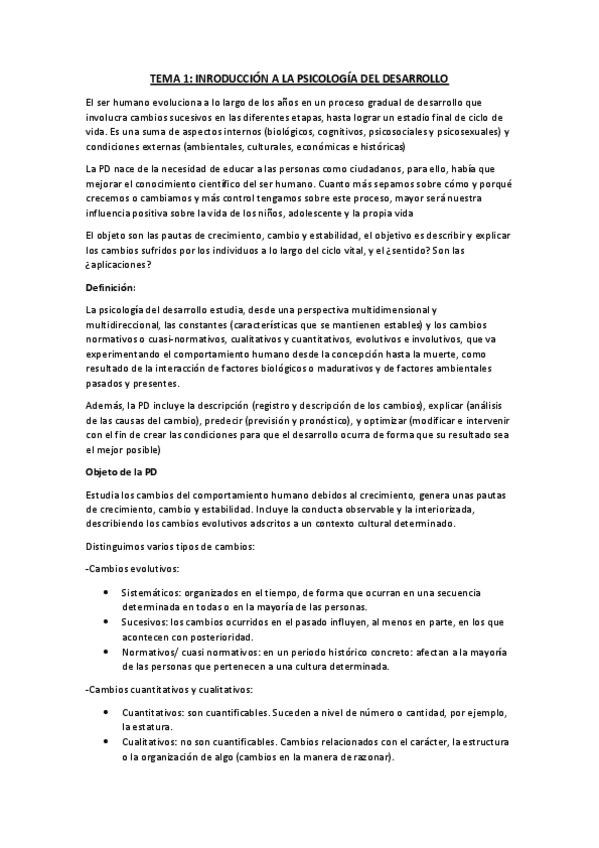 TEMA 1: INRODUCCIÓN A LA PSICOLOGÍA DEL DESARROLLO

El ser humano evoluciona a lo largo de los años en un proceso gradual de desarrollo que involucra cambios sucesivos en las diferentes etapas, hasta lograr un estadio final de ciclo de vida. Es una suma de aspectos internos (biológicos, cognitivos, psicosociales y psicosexuales) y condiciones externas (ambientales, culturales, económicas e históricas)

La PD nace de la necesidad de educar a las personas como ciudadanos, para ello, había que mejorar el conocimiento científico del ser humano. Cuanto más sepamos sobre cómo y porqué crecemos o cambiamos y más control tengamos sobre este proceso, mayor será nuestra influencia positiva sobre la vida de los niños, adolescente y la propia vida

El objeto son las pautas de crecimiento, cambio y estabilidad, el objetivo es describir y explicar los cambios sufridos por los individuos a lo largo del ciclo vital, y el ¿sentido? Son las ¿aplicaciones?

Definición:

La psicología del desarrollo estudia, desde una perspectiva multidimensional y multidireccional, las constantes (características que se mantienen estables) y los cambios normativos o cuasi-normativos, cualitativos y cuantitativos, evolutivos e involutivos, que va experimentando el comportamiento humano desde la concepción hasta la muerte, como resultado de la interacción de factores biológicos o madurativos y de factores ambientales pasados y presentes.

Además, la PD incluye la descripción (registro y descripción de los cambios), explicar (análisis de las causas del cambio), predecir (previsión y pronóstico), y optimizar (modificar e intervenir con el fin de crear las condiciones para que el desarrollo ocurra de forma que su resultado sea el mejor posible)

Objeto de la PD

Estudia los cambios del comportamiento humano debidos al crecimiento, genera unas pautas de crecimiento, cambio y estabilidad. Incluye la conducta observable y la interiorizada, describiendo los cambios evolutivos adscritos a un contexto cultural determinado.

Distinguimos varios tipos de cambios:

-Cambios evolutivos:

• Sistemáticos: organizados en el tiempo, de forma que ocurran en una secuencia determinada en todas o en la mayoría de las personas.
• Sucesivos: los cambios ocurridos en el pasado influyen, al menos en parte, en los que acontecen con posterioridad.
• Normativos/ cuasi normativos: en un periodo histórico concreto: afectan a la mayoría de las personas que pertenecen a una cultura determinada.

-Cambios cuantitativos y cualitativos:

• Cuantitativos: son cuantificables. Suceden a nivel de número o cantidad, por ejemplo, la estatura.
• Cualitativos: no son cuantificables. Cambios relacionados con el carácter, la estructura o la organización de algo (cambios en la manera de razonar).